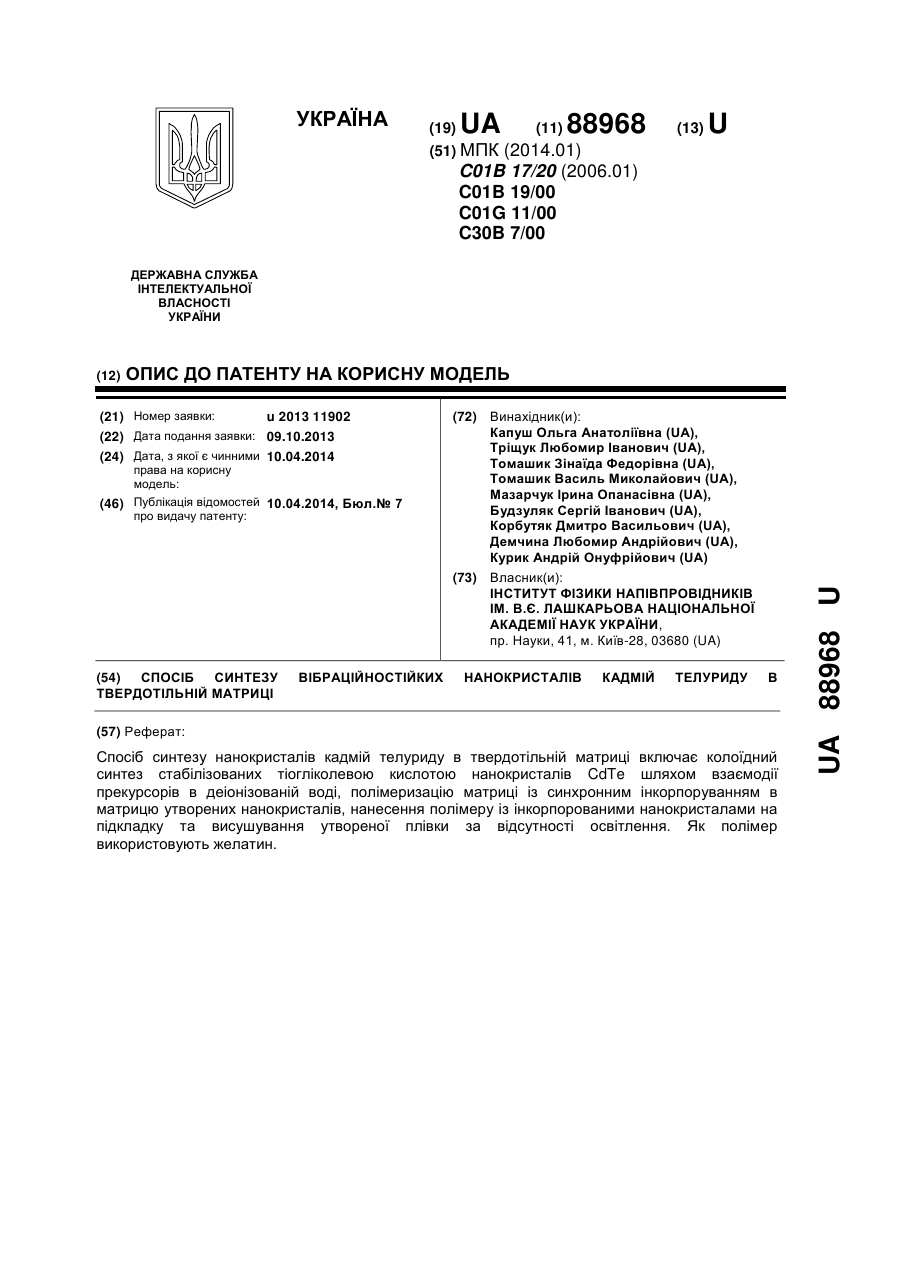 УКРАЇНА

(19) UA (11) 88968 (13) U

(51) МПК (2014.01)
C01B 17/20 (2006.01)
C01B 19/00
C01G 11/00
C30B 7/00

ДЕРЖАВНА СЛУЖБА ІНТЕЛЕКТУАЛЬНОЇ ВЛАСНОСТІ УКРАЇНИ

(12) ОПИС ДО ПАТЕНТУ НА КОРИСНУ МОДЕЛЬ

(21) Номер заявки: u 2013 11902
(22) Дата подання заявки: 09.10.2013
(24) Дата, з якої є чинними права на корисну модель: 10.04.2014
(46) Публікація відомостей про видачу патенту: 10.04.2014, Бюл.№ 7

(72) Винахідник(и):
Капуш Ольга Анатоліївна (UA),
Тріщук Любомир Іванович (UA),
Томашик Зінаїда Федорівна (UA),
Томашик Василь Миколайович (UA),
Мазарчук Ірина Опанасівна (UA),
Будзуляк Сергій Іванович (UA),
Корбутяк Дмитро Васильович (UA),
Демчина Любомир Андрійович (UA),
Курик Андрій Онуфрійович (UA)

(73) Власник(и):
ІНСТИТУТ ФІЗИКИ НАПІВПРОВІДНИКІВ ІМ. В.Є. ЛАШКАРЬОВА НАЦІОНАЛЬНОЇ АКАДЕМІЇ НАУК УКРАЇНИ,
пр. Науки, 41, м. Київ-28, 03680 (UA)

(54) СПОСІБ СИНТЕЗУ ВІБРАЦІЙНОСТІЙКИХ НАНОКРИСТАЛІВ КАДМІЙ ТЕЛУРИДУ В ТВЕРДОТІЛЬНІЙ МАТРИЦІ

(57) Реферат:

Спосіб синтезу нанокристалів кадмій телуриду в твердотільній матриці включає колоїдний синтез стабілізованих тіогліколевою кислотою нанокристалів CdTe шляхом взаємодії прекурсорів в деіонізованій воді, полімеризацію матриці із синхронним інкорпоруванням в матрицю утворених нанокристалів, нанесення полімеру із інкорпорованими нанокристалами на підкладку та висушування утвореної плівки за відсутності освітлення. Як полімер використовують желатин.

UA 88968 U